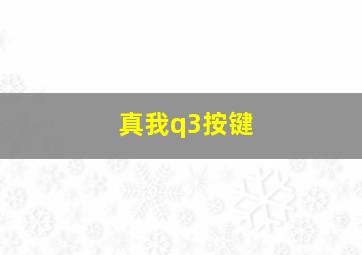 真我q3按键